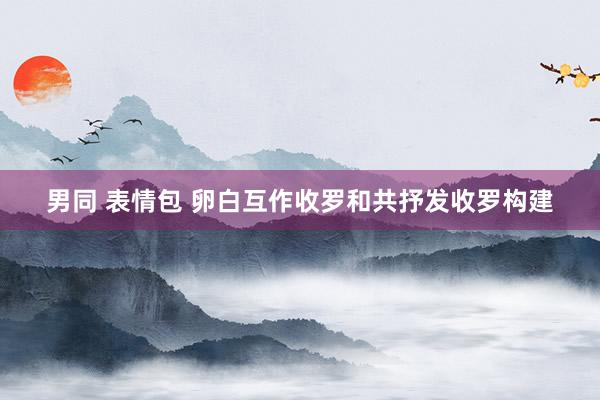 男同 表情包 卵白互作收罗和共抒发收罗构建